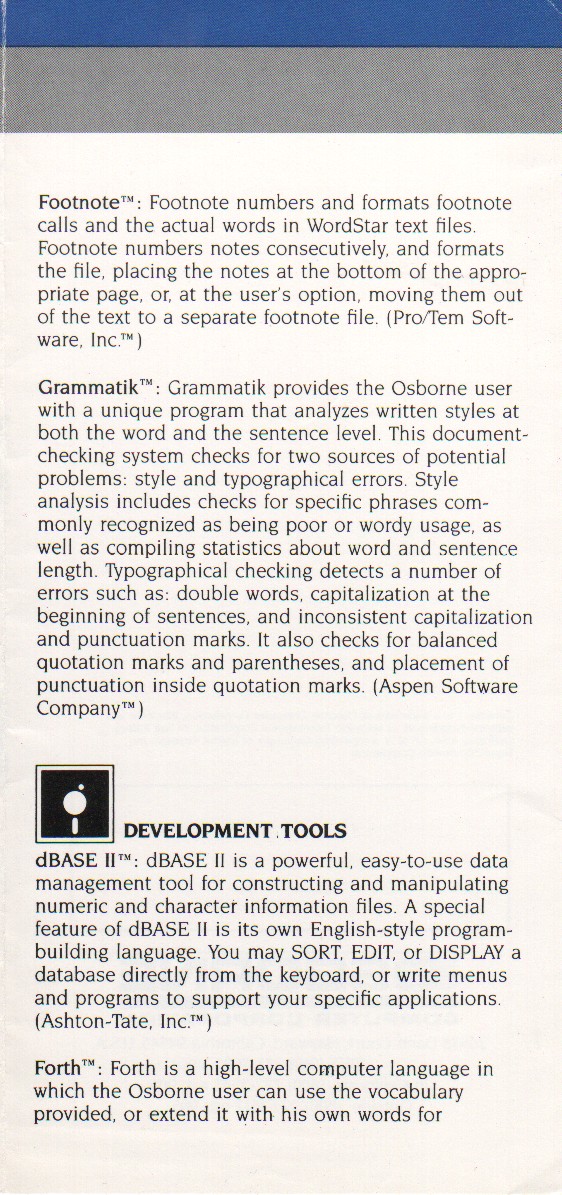 Footnote™: Footnote numbers and formats footnote calls and the actual words in WordStar text files. Footnote numbers notes consecutively, and formats the file, placing the notes at the bottom of the appropriate page, or, at the user's option, moving them out of the text to a separate footnote file. (Pro/Tem Software, Inc.™)

Grammatik™: Grammatik provides the Osborne user with a unique program that analyzes written styles at both the word and the sentence level. This document-checking system checks for two sources of potential problems: style and typographical errors. Style analysis includes checks for specific phrases commonly recognized as being poor or wordy usage, as well as compiling statistics about word and sentence length. Typographical checking detects a number of errors such as: double words, capitalization at the beginning of sentences, and inconsistent capitalization and punctuation marks. It also checks for balanced quotation marks and parentheses, and placement of punctuation inside quotation marks. (Aspen Software Company™)

DEVELOPMENT TOOLS

dBASE II™: dBASE II is a powerful, easy-to-use data management tool for constructing and manipulating numeric and character information files. A special feature of dBASE II is its own English-style program-building language. You may SORT, EDIT, or DISPLAY a database directly from the keyboard, or write menus and programs to support your specific applications. (Ashton-Tate, Inc.™)

Forth™: Forth is a high-level computer language in which the Osborne user can use the vocabulary provided, or extend it with his own words for